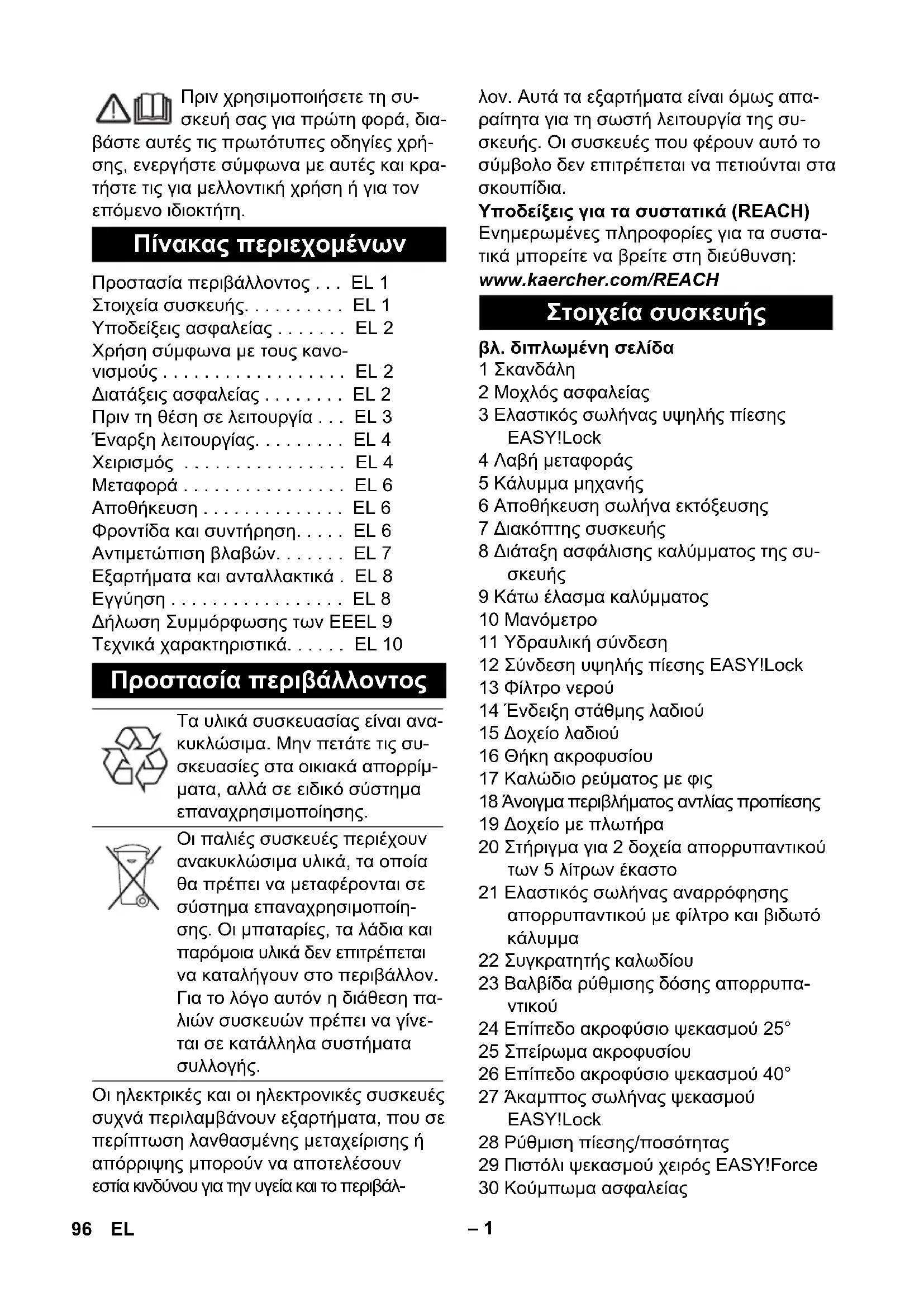 Πριν χρησιμοποιήσετε τη συσκευή σας για πρώτη φορά, διαβάστε αυτές τις πρωτότυπες οδηγίες χρήσης, ενεργήστε σύμφωνα με αυτές και κρατήστε τις για μελλοντική χρήση ή για τον επόμενο ιδιοκτήτη.

Πίνακας περιεχομένων

Προστασία περιβάλλοντος . . . EL 1
Στοιχεία συσκευής. . . . . . . . . . EL 1
Υποδείξεις ασφαλείας . . . . . . . EL 2
Χρήση σύμφωνα με τους κανονισμούς . . . . . . . . . . . . . . . . . . EL 2
Διατάξεις ασφαλείας . . . . . . . . EL 2
Πριν τη θέση σε λειτουργία . . . EL 3
Έναρξη λειτουργίας. . . . . . . . . EL 4
Χειρισμός . . . . . . . . . . . . . . . . EL 4
Μεταφορά . . . . . . . . . . . . . . . . EL 6
Αποθήκευση . . . . . . . . . . . . . . EL 6
Φροντίδα και συντήρηση. . . . . EL 6
Αντιμετώπιση βλαβών. . . . . . . EL 7
Εξαρτήματα και ανταλλακτικά . EL 8
Εγγύηση . . . . . . . . . . . . . . . . . EL 8
Δήλωση Συμμόρφωσης των ΕΕEL 9
Τεχνικά χαρακτηριστικά. . . . . . EL 10

Προστασία περιβάλλοντος

Τα υλικά συσκευασίας είναι ανακυκλώσιμα. Μην πετάτε τις συσκευασίες στα οικιακά απορρίμματα, αλλά σε ειδικό σύστημα επαναχρησιμοποίησης.

Οι παλιές συσκευές περιέχουν ανακυκλώσιμα υλικά, τα οποία θα πρέπει να μεταφέρονται σε σύστημα επαναχρησιμοποίησης. Οι μπαταρίες, τα λάδια και παρόμοια υλικά δεν επιτρέπεται να καταλήγουν στο περιβάλλον. Για το λόγο αυτόν η διάθεση παλιών συσκευών πρέπει να γίνεται σε κατάλληλα συστήματα συλλογής.

Οι ηλεκτρικές και οι ηλεκτρονικές συσκευές συχνά περιλαμβάνουν εξαρτήματα, που σε περίπτωση λανθασμένης μεταχείρισης ή απόρριψης μπορούν να αποτελέσουν εστία κινδύνου για την υγεία και το περιβάλλον. Αυτά τα εξαρτήματα είναι όμως απαραίτητα για τη σωστή λειτουργία της συσκευής. Οι συσκευές που φέρουν αυτό το σύμβολο δεν επιτρέπεται να πετιούνται στα σκουπίδια.

Υποδείξεις για τα συστατικά (REACH)
Ενημερωμένες πληροφορίες για τα συστατικά μπορείτε να βρείτε στη διεύθυνση:
www.kaercher.com/REACH

Στοιχεία συσκευής

βλ. διπλωμένη σελίδα
1 Σκανδάλη
2 Μοχλός ασφαλείας
3 Ελαστικός σωλήνας υψηλής πίεσης EASY!Lock
4 Λαβή μεταφοράς
5 Κάλυμμα μηχανής
6 Αποθήκευση σωλήνα εκτόξευσης
7 Διακόπτης συσκευής
8 Διάταξη ασφάλισης καλύμματος της συσκευής
9 Κάτω έλασμα καλύμματος
10 Μανόμετρο
11 Υδραυλική σύνδεση
12 Σύνδεση υψηλής πίεσης EASY!Lock
13 Φίλτρο νερού
14 Ένδειξη στάθμης λαδιού
15 Δοχείο λαδιού
16 Θήκη ακροφυσίου
17 Καλώδιο ρεύματος με φις
18 Άνοιγμα περιβλήματος αντλίας προπίεσης
19 Δοχείο με πλωτήρα
20 Στήριγμα για 2 δοχεία απορρυπαντικού των 5 λίτρων έκαστο
21 Ελαστικός σωλήνας αναρρόφησης απορρυπαντικού με φίλτρο και βιδωτό κάλυμμα
22 Συγκρατητής καλωδίου
23 Βαλβίδα ρύθμισης δόσης απορρυπαντικού
24 Επίπεδο ακροφύσιο ψεκασμού 25°
25 Σπείρωμα ακροφυσίου
26 Επίπεδο ακροφύσιο ψεκασμού 40°
27 Άκαμπτος σωλήνας ψεκασμού EASY!Lock
28 Ρύθμιση πίεσης/ποσότητας
29 Πιστόλι ψεκασμού χειρός EASY!Force
30 Κούμπωμα ασφαλείας

96 EL – 1